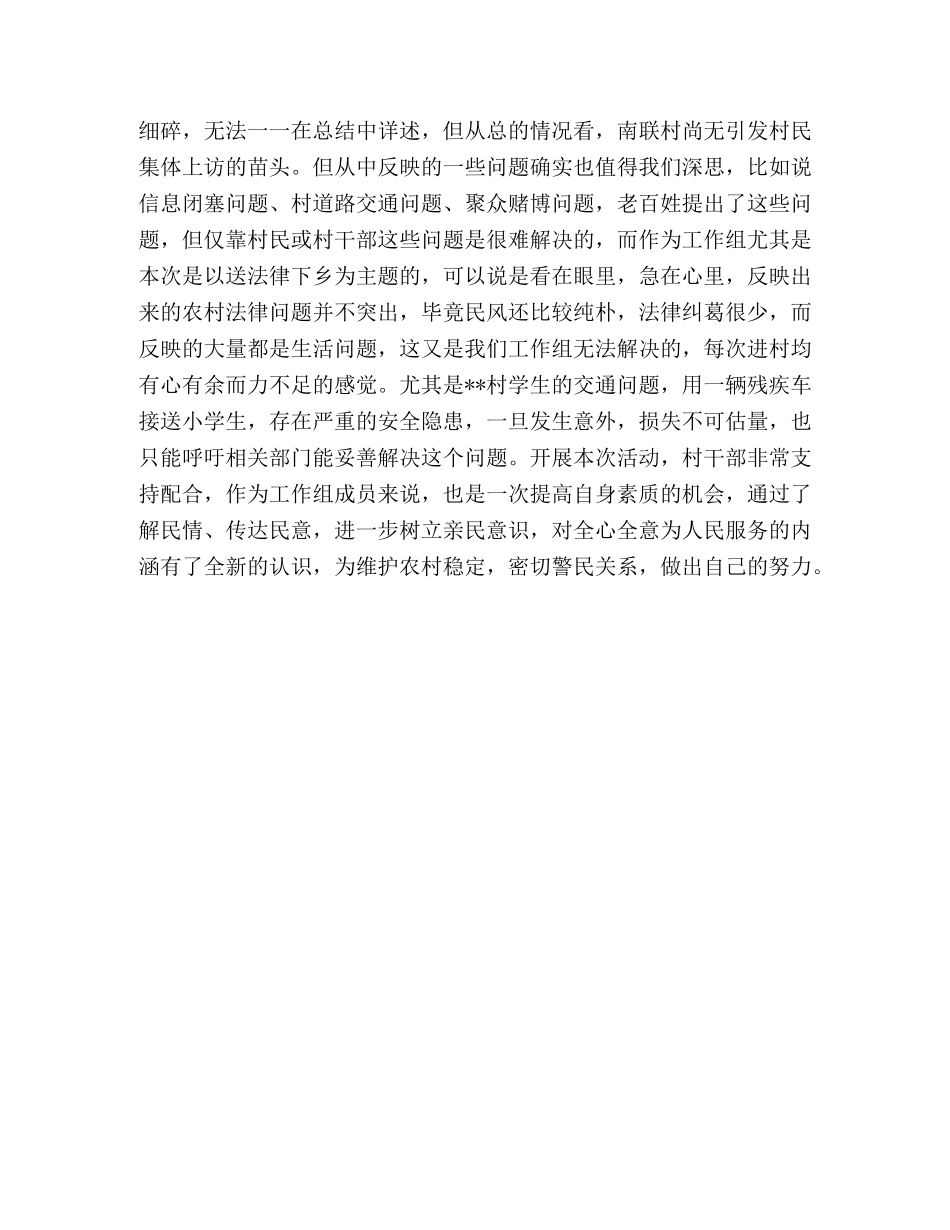 细碎，无法一一在总结中详述，但从总的情况看，南联村尚无引发村民集体上访的苗头。但从中反映的一些问题确实也值得我们深思，比如说信息闭塞问题、村道路交通问题、聚众赌博问题，老百姓提出了这些问题，但仅靠村民或村干部这些问题是很难解决的，而作为工作组尤其是本次是以送法律下乡为主题的，可以说是看在眼里，急在心里，反映出来的农村法律问题并不突出，毕竟民风还比较纯朴，法律纠葛很少，而反映的大量都是生活问题，这又是我们工作组无法解决的，每次进村均有心有余而力不足的感觉。尤其是**村学生的交通问题，用一辆残疾车接送小学生，存在严重的安全隐患，一旦发生意外，损失不可估量，也只能呼吁相关部门能妥善解决这个问题。开展本次活动，村干部非常支持配合，作为工作组成员来说，也是一次提高自身素质的机会，通过了解民情、传达民意，进一步树立亲民意识，对全心全意为人民服务的内涵有了全新的认识，为维护农村稳定，密切警民关系，做出自己的努力。